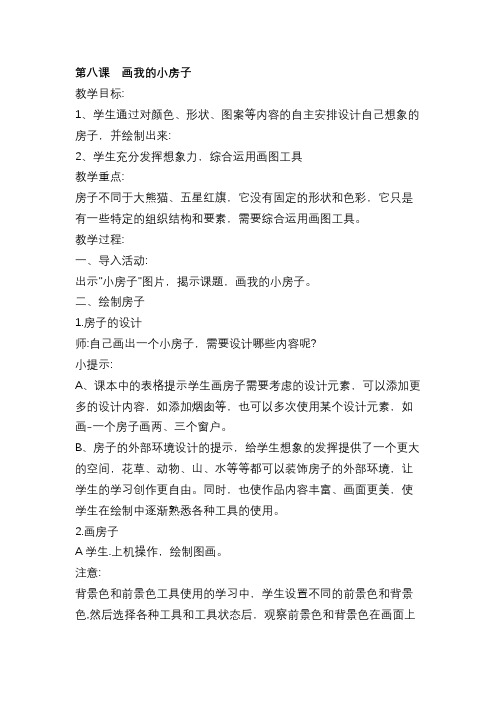 第八课　画我的小房子

教学目标:

1、学生通过对颜色、形状、图案等内容的自主安排设计自己想象的房子，并绘制出来:

2、学生充分发挥想象力，综合运用画图工具

教学重点:

房子不同于大熊猫、五星红旗，它没有固定的形状和色彩，它只是有一些特定的组织结构和要素，需要综合运用画图工具。

教学过程:

一、导入活动:

出示"小房子"图片，揭示课题，画我的小房子。

二、绘制房子

1.房子的设计

师:自己画出一个小房子，需要设计哪些内容呢?

小提示:

A、课本中的表格提示学生画房子需要考虑的设计元素，可以添加更多的设计内容，如添加烟囱等，也可以多次使用某个设计元素，如画-一个房子画两、三个窗户。

B、房子的外部环境设计的提示，给学生想象的发挥提供了一个更大的空间，花草、动物、山、水等等都可以装饰房子的外部环境，让学生的学习创作更自由。同时，也使作品内容丰富、画面更美，使学生在绘制中逐渐熟悉各种工具的使用。

2.画房子

A 学生.上机操作，绘制图画。

注意:

背景色和前景色工具使用的学习中，学生设置不同的前景色和背景色.然后选择各种工具和工具状态后，观察前景色和背景色在画面上